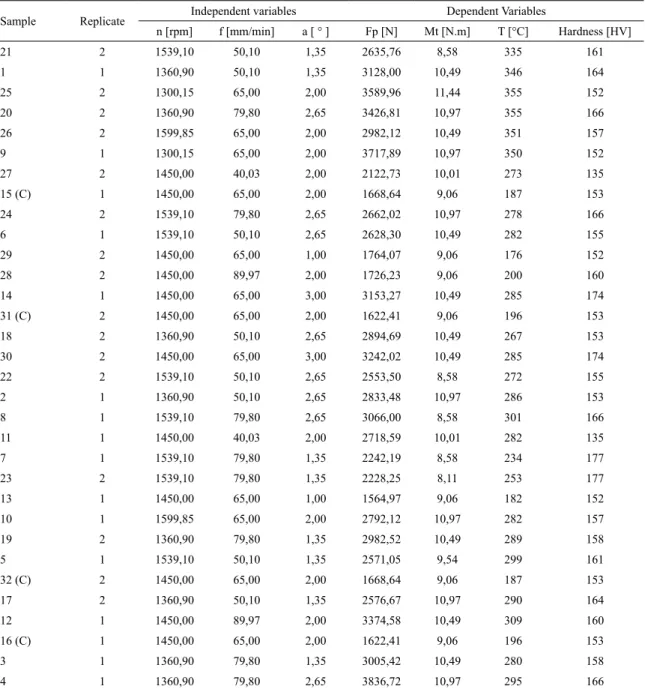 | Sample | Replicate | Independent variables |  |  | Dependent Variables |  |  |  |
|---|---|---|---|---|---|---|---|---|
|  |  | n [rpm] | f [mm/min] | a [ ° ] | Fp [N] | Mt [N.m] | T [°C] | Hardness [HV] |
| 21 | 2 | 1539,10 | 50,10 | 1,35 | 2635,76 | 8,58 | 335 | 161 |
| 1 | 1 | 1360,90 | 50,10 | 1,35 | 3128,00 | 10,49 | 346 | 164 |
| 25 | 2 | 1300,15 | 65,00 | 2,00 | 3589,96 | 11,44 | 355 | 152 |
| 20 | 2 | 1360,90 | 79,80 | 2,65 | 3426,81 | 10,97 | 355 | 166 |
| 26 | 2 | 1599,85 | 65,00 | 2,00 | 2982,12 | 10,49 | 351 | 157 |
| 9 | 1 | 1300,15 | 65,00 | 2,00 | 3717,89 | 10,97 | 350 | 152 |
| 27 | 2 | 1450,00 | 40,03 | 2,00 | 2122,73 | 10,01 | 273 | 135 |
| 15 (C) | 1 | 1450,00 | 65,00 | 2,00 | 1668,64 | 9,06 | 187 | 153 |
| 24 | 2 | 1539,10 | 79,80 | 2,65 | 2662,02 | 10,97 | 278 | 166 |
| 6 | 1 | 1539,10 | 50,10 | 2,65 | 2628,30 | 10,49 | 282 | 155 |
| 29 | 2 | 1450,00 | 65,00 | 1,00 | 1764,07 | 9,06 | 176 | 152 |
| 28 | 2 | 1450,00 | 89,97 | 2,00 | 1726,23 | 9,06 | 200 | 160 |
| 14 | 1 | 1450,00 | 65,00 | 3,00 | 3153,27 | 10,49 | 285 | 174 |
| 31 (C) | 2 | 1450,00 | 65,00 | 2,00 | 1622,41 | 9,06 | 196 | 153 |
| 18 | 2 | 1360,90 | 50,10 | 2,65 | 2894,69 | 10,49 | 267 | 153 |
| 30 | 2 | 1450,00 | 65,00 | 3,00 | 3242,02 | 10,49 | 285 | 174 |
| 22 | 2 | 1539,10 | 50,10 | 2,65 | 2553,50 | 8,58 | 272 | 155 |
| 2 | 1 | 1360,90 | 50,10 | 2,65 | 2833,48 | 10,97 | 286 | 153 |
| 8 | 1 | 1539,10 | 79,80 | 2,65 | 3066,00 | 8,58 | 301 | 166 |
| 11 | 1 | 1450,00 | 40,03 | 2,00 | 2718,59 | 10,01 | 282 | 135 |
| 7 | 1 | 1539,10 | 79,80 | 1,35 | 2242,19 | 8,58 | 234 | 177 |
| 23 | 2 | 1539,10 | 79,80 | 1,35 | 2228,25 | 8,11 | 253 | 177 |
| 13 | 1 | 1450,00 | 65,00 | 1,00 | 1564,97 | 9,06 | 182 | 152 |
| 10 | 1 | 1599,85 | 65,00 | 2,00 | 2792,12 | 10,97 | 282 | 157 |
| 19 | 2 | 1360,90 | 79,80 | 1,35 | 2982,52 | 10,49 | 289 | 158 |
| 5 | 1 | 1539,10 | 50,10 | 1,35 | 2571,05 | 9,54 | 299 | 161 |
| 32 (C) | 2 | 1450,00 | 65,00 | 2,00 | 1668,64 | 9,06 | 187 | 153 |
| 17 | 2 | 1360,90 | 50,10 | 1,35 | 2576,67 | 10,97 | 290 | 164 |
| 12 | 1 | 1450,00 | 89,97 | 2,00 | 3374,58 | 10,49 | 309 | 160 |
| 16 (C) | 1 | 1450,00 | 65,00 | 2,00 | 1622,41 | 9,06 | 196 | 153 |
| 3 | 1 | 1360,90 | 79,80 | 1,35 | 3005,42 | 10,49 | 280 | 158 |
| 4 | 1 | 1360,90 | 79,80 | 2,65 | 3836,72 | 10,97 | 295 | 166 |